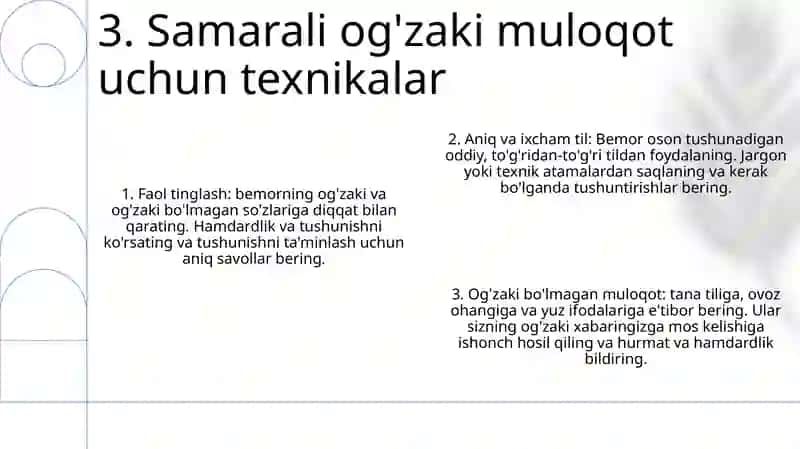 3. Samarali og'zaki muloqot uchun texnikalar

1. Faol tinglash: bemorning og'zaki va og'zaki bo'lmagan so'zlariga diqqat bilan qarating. Hamdardlik va tushunishni ko'rsating va tushunishni ta'minlash uchun aniq savollar bering.

2. Aniq va ixcham til: Bemor oson tushunadigan oddiy, to'g'ridan-to'g'ri tildan foydalaning. Jargon yoki texnik atamalardan saqlaning va kerak bo'lganda tushuntirishlar bering.

3. Og'zaki bo'lmagan muloqot: tana tiliga, ovoz ohangiga va yuz ifodalariga e'tibor bering. Ular sizning og'zaki xabaringizga mos kelishiga ishonch hosil qiling va hurmat va hamdardlik bildiring.